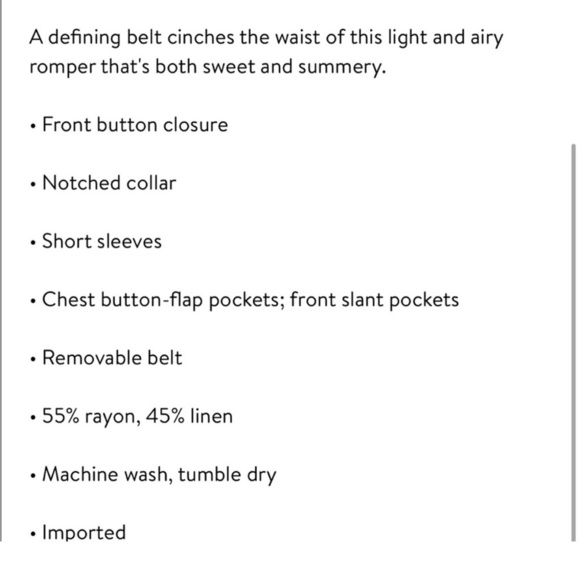 A defining belt cinches the waist of this light and airy romper that's both sweet and summery.

• Front button closure

• Notched collar

• Short sleeves

• Chest button-flap pockets; front slant pockets

• Removable belt

• 55% rayon, 45% linen

• Machine wash, tumble dry

• Imported